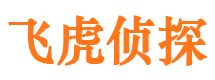 飞虎侦探